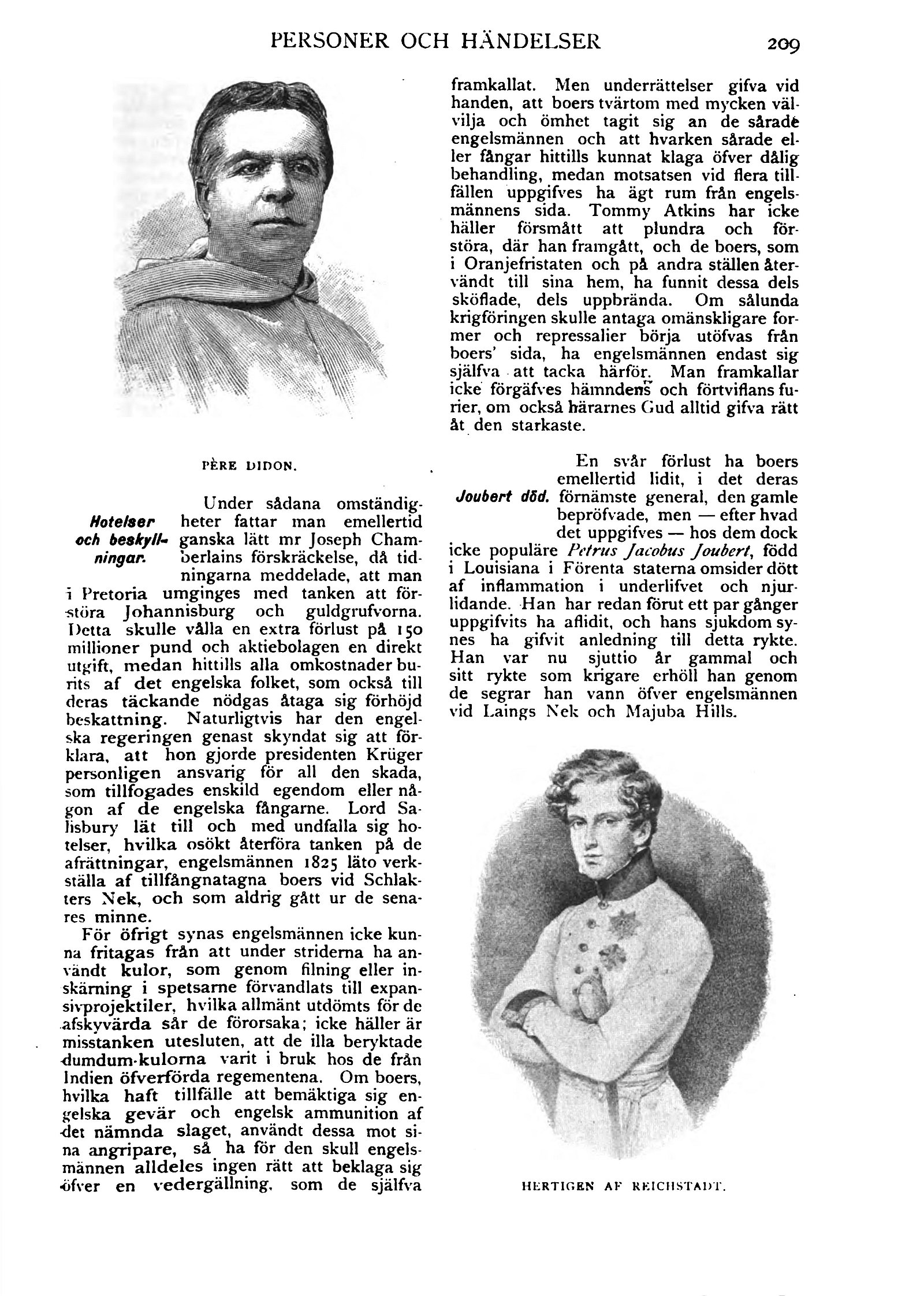 PERSONER OCH HÄNDELSER

209

PÈRE DIDON.

Hotelser och beskyllningar.

Under sådana omständigheter fattar man emellertid ganska lätt mr Joseph Chamberlains förskräckelse, då tidningarna meddelade, att man i Pretoria umginges med tanken att förstöra Johannisburg och guldgrufvorna. Detta skulle vålla en extra förlust på 150 millioner pund och aktiebolagen en direkt utgift, medan hittills alla omkostnader burits af det engelska folket, som också till deras täckande nödgas åtaga sig förhöjd beskattning. Naturligtvis har den engelska regeringen genast skyndat sig att förklara, att hon gjorde presidenten Krüger personligen ansvarig för all den skada, som tillfogades enskild egendom eller någon af de engelska fångarne. Lord Salisbury lät till och med undfalla sig hotelser, hvilka osökt återföra tanken på de afrättningar, engelsmännen 1825 läto verkställa af tillfångnatagna boers vid Schlakters Nek, och som aldrig gått ur de senares minne.

För öfrigt synas engelsmännen icke kunna fritagas från att under striderna ha användt kulor, som genom filning eller inskärning i spetsarne förvandlats till expansivprojektiler, hvilka allmänt utdömts för de afskyvärda sår de förorsaka; icke häller är misstanken utesluten, att de illa beryktade dumdum-kulorna varit i bruk hos de från Indien öfverförda regementena. Om boers, hvilka haft tillfälle att bemäktiga sig engelska gevär och engelsk ammunition af det nämnda slaget, användt dessa mot sina angripare, så ha för den skull engelsmännen alldeles ingen rätt att beklaga sig öfver en vedergällning, som de själfva framkallat. Men underrättelser gifva vid handen, att boers tvärtom med mycken välvilja och ömhet tagit sig an de sårade engelsmännen och att hvarken sårade eller fångar hittills kunnat klaga öfver dålig behandling, medan motsatsen vid flera tillfällen uppgifves ha ägt rum från engelsmännens sida. Tommy Atkins har icke häller försmått att plundra och förstöra, där han framgått, och de boers, som i Oranjefristaten och på andra ställen återvändt till sina hem, ha funnit dessa dels sköflade, dels uppbrända. Om sålunda krigföringen skulle antaga omänskligare former och repressalier börja utöfvas från boers' sida, ha engelsmännen endast sig själfva att tacka härför. Man framkallar icke förgäfves hämndens och förtviflans furier, om också härarnes Gud alltid gifva rätt åt den starkaste.

Joubert död.

En svår förlust ha boers emellertid lidit, i det deras förnämste general, den gamle bepröfvade, men — efter hvad det uppgifves — hos dem dock icke populäre Petrus Jacobus Joubert, född i Louisiana i Förenta staterna omsider dött af inflammation i underlifvet och njurlidande. Han har redan förut ett par gånger uppgifvits ha aflidit, och hans sjukdom synes ha gifvit anledning till detta rykte. Han var nu sjuttio år gammal och sitt rykte som krigare erhöll han genom de segrar han vann öfver engelsmännen vid Laings Nek och Majuba Hills.

HERTIGEN AF REICHSTADT.